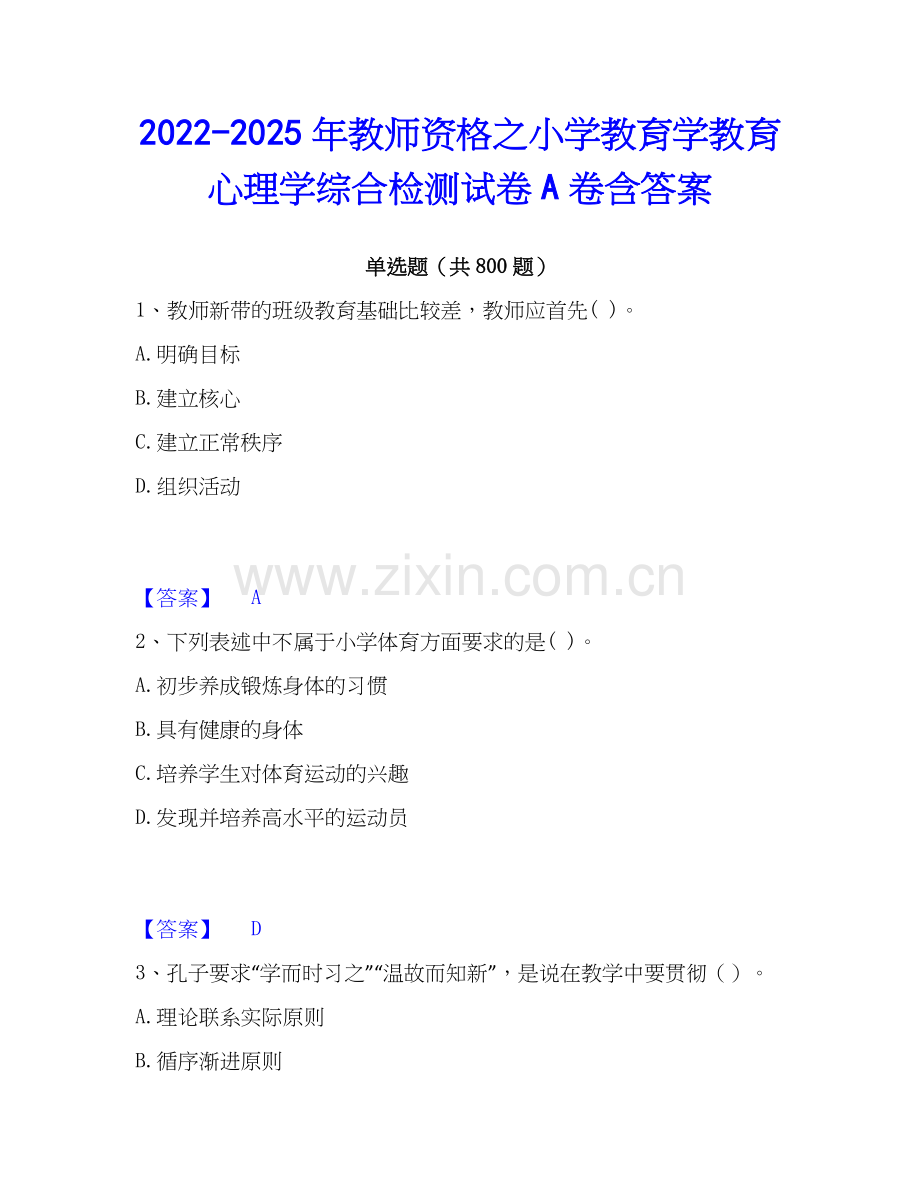 2022-2025年教师资格之小学教育学教育心理学综合检测试卷A卷含答案

单选题（共800题）

1、教师新带的班级教育基础比较差，教师应首先( )。

A.明确目标

B.建立核心

C.建立正常秩序

D.组织活动

【答案】 A

2、下列表述中不属于小学体育方面要求的是( )。

A.初步养成锻炼身体的习惯

B.具有健康的身体

C.培养学生对体育运动的兴趣

D.发现并培养高水平的运动员

【答案】 D

3、孔子要求“学而时习之”“温故而知新”，是说在教学中要贯彻（ ）。

A.理论联系实际原则

B.循序渐进原则

www.zixin.com.cn